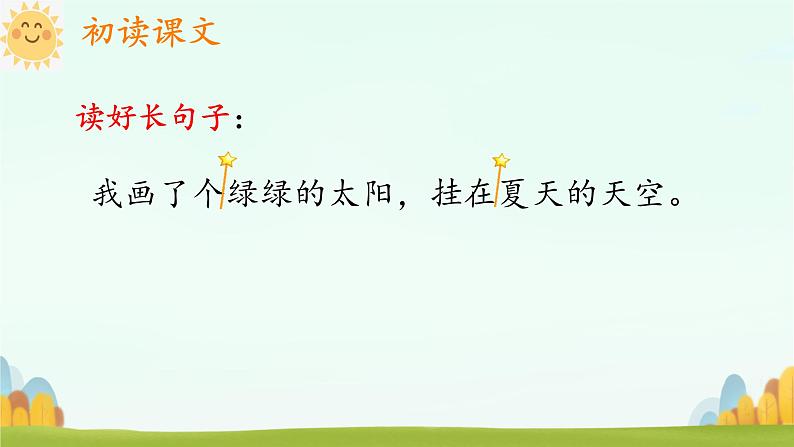 初读课文

读好长句子：

我画了个绿绿的太阳，挂在夏天的天空。